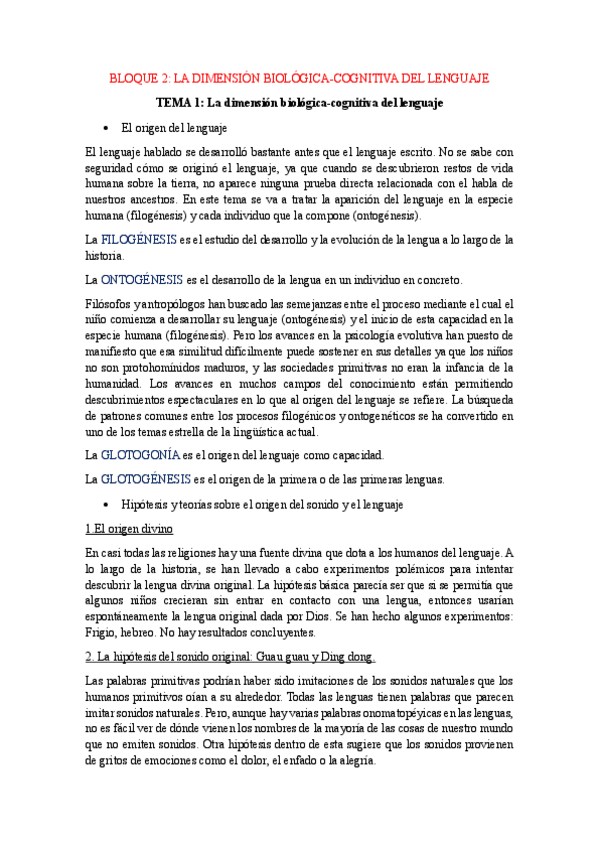 BLOQUE 2: LA DIMENSIÓN BIOLÓGICA-COGNITIVA DEL LENGUAJE

TEMA 1: La dimensión biológica-cognitiva del lenguaje

• El origen del lenguaje

El lenguaje hablado se desarrolló bastante antes que el lenguaje escrito. No se sabe con seguridad cómo se originó el lenguaje, ya que cuando se descubrieron restos de vida humana sobre la tierra, no aparece ninguna prueba directa relacionada con el habla de nuestros ancestros. En este tema se va a tratar la aparición del lenguaje en la especie humana (filogénesis) y cada individuo que la compone (ontogénesis).

La FILOGÉNESIS es el estudio del desarrollo y la evolución de la lengua a lo largo de la historia.

La ONTOGÉNESIS es el desarrollo de la lengua en un individuo en concreto.

Filósofos y antropólogos han buscado las semejanzas entre el proceso mediante el cual el niño comienza a desarrollar su lenguaje (ontogénesis) y el inicio de esta capacidad en la especie humana (filogénesis). Pero los avances en la psicología evolutiva han puesto de manifiesto que esa similitud difícilmente puede sostener en sus detalles ya que los niños no son protohomínidos maduros, y las sociedades primitivas no eran la infancia de la humanidad. Los avances en muchos campos del conocimiento están permitiendo descubrimientos espectaculares en lo que al origen del lenguaje se refiere. La búsqueda de patrones comunes entre los procesos filogénicos y ontogenéticos se ha convertido en uno de los temas estrella de la lingüística actual.

La GLOTOGONÍA es el origen del lenguaje como capacidad.

La GLOTOGÉNESIS es el origen de la primera o de las primeras lenguas.

• Hipótesis y teorías sobre el origen del sonido y el lenguaje

1.El origen divino

En casi todas las religiones hay una fuente divina que dota a los humanos del lenguaje. A lo largo de la historia, se han llevado a cabo experimentos polémicos para intentar descubrir la lengua divina original. La hipótesis básica parecía ser que si se permitía que algunos niños crecieran sin entrar en contacto con una lengua, entonces usarían espontáneamente la lengua original dada por Dios. Se han hecho algunos experimentos: Frigio, hebreo. No hay resultados concluyentes.

2. La hipótesis del sonido original: Guau guau y Ding dong.

Las palabras primitivas podrían haber sido imitaciones de los sonidos naturales que los humanos primitivos oían a su alrededor. Todas las lenguas tienen palabras que parecen imitar sonidos naturales. Pero, aunque hay varias palabras onomatopéyicas en las lenguas, no es fácil ver de dónde vienen los nombres de la mayoría de las cosas de nuestro mundo que no emiten sonidos. Otra hipótesis dentro de esta sugiere que los sonidos provienen de gritos de emociones como el dolor, el enfado o la alegría.